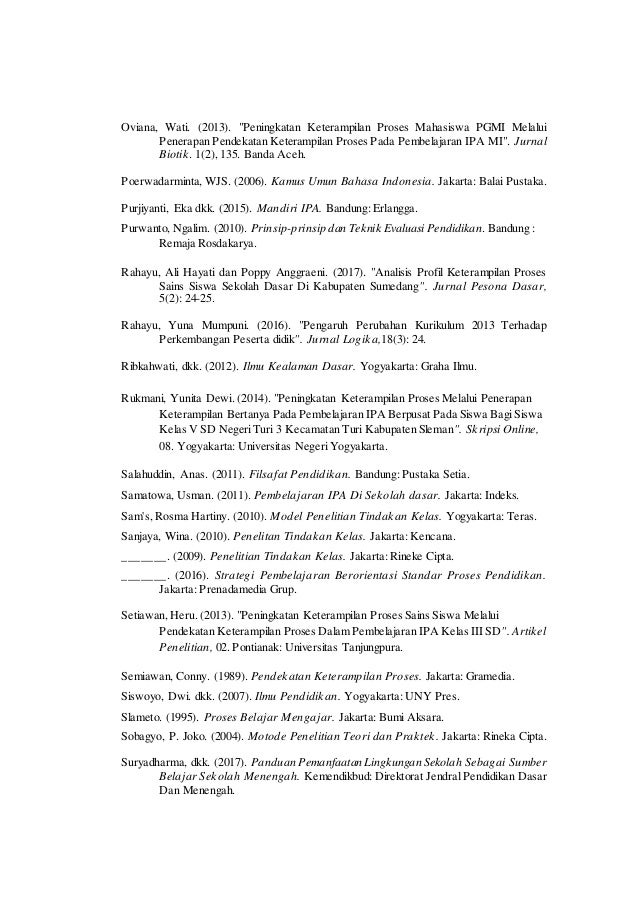 Oviana, Wati. (2013). "Peningkatan Keterampilan Proses Mahasiswa PGMI Melalui Penerapan Pendekatan Keterampilan Proses Pada Pembelajaran IPA MI". Jurnal Biotik. 1(2), 135. Banda Aceh.

Poerwadarminta, WJS. (2006). Kamus Umun Bahasa Indonesia. Jakarta: Balai Pustaka.

Purjiyanti, Eka dkk. (2015). Mandiri IPA. Bandung: Erlangga.

Purwanto, Ngalim. (2010). Prinsip-prinsip dan Teknik Evaluasi Pendidikan. Bandung : Remaja Rosdakarya.

Rahayu, Ali Hayati dan Poppy Anggraeni. (2017). "Analisis Profil Keterampilan Proses Sains Siswa Sekolah Dasar Di Kabupaten Sumedang". Jurnal Pesona Dasar, 5(2): 24-25.

Rahayu, Yuna Mumpuni. (2016). "Pengaruh Perubahan Kurikulum 2013 Terhadap Perkembangan Peserta didik". Jurnal Logika,18(3): 24.

Ribkahwati, dkk. (2012). Ilmu Kealaman Dasar. Yogyakarta: Graha Ilmu.

Rukmani, Yunita Dewi. (2014). "Peningkatan Keterampilan Proses Melalui Penerapan Keterampilan Bertanya Pada Pembelajaran IPA Berpusat Pada Siswa Bagi Siswa Kelas V SD Negeri Turi 3 Kecamatan Turi Kabupaten Sleman". Skripsi Online, 08. Yogyakarta: Universitas Negeri Yogyakarta.

Salahuddin, Anas. (2011). Filsafat Pendidikan. Bandung: Pustaka Setia.

Samatowa, Usman. (2011). Pembelajaran IPA Di Sekolah dasar. Jakarta: Indeks.

Sam's, Rosma Hartiny. (2010). Model Penelitian Tindakan Kelas. Yogyakarta: Teras.

Sanjaya, Wina. (2010). Penelitan Tindakan Kelas. Jakarta: Kencana.

______. (2009). Penelitian Tindakan Kelas. Jakarta: Rineke Cipta.

______. (2016). Strategi Pembelajaran Berorientasi Standar Proses Pendidikan. Jakarta: Prenadamedia Grup.

Setiawan, Heru. (2013). "Peningkatan Keterampilan Proses Sains Siswa Melalui Pendekatan Keterampilan Proses Dalam Pembelajaran IPA Kelas III SD". Artikel Penelitian, 02. Pontianak: Universitas Tanjungpura.

Semiawan, Conny. (1989). Pendekatan Keterampilan Proses. Jakarta: Gramedia.

Siswoyo, Dwi. dkk. (2007). Ilmu Pendidikan. Yogyakarta: UNY Pres.

Slameto. (1995). Proses Belajar Mengajar. Jakarta: Bumi Aksara.

Sobagyo, P. Joko. (2004). Motode Penelitian Teori dan Praktek. Jakarta: Rineka Cipta.

Suryadharma, dkk. (2017). Panduan Pemanfaatan Lingkungan Sekolah Sebagai Sumber Belajar Sekolah Menengah. Kemendikbud: Direktorat Jendral Pendidikan Dasar Dan Menengah.